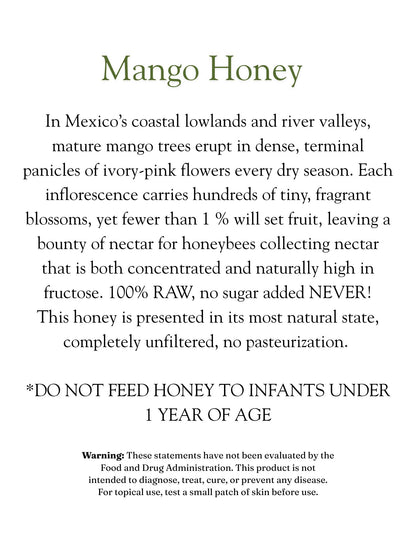 Mango Honey

In Mexico's coastal lowlands and river valleys, mature mango trees erupt in dense, terminal panicles of ivory-pink flowers every dry season. Each inflorescence carries hundreds of tiny, fragrant blossoms, yet fewer than 1 % will set fruit, leaving a bounty of nectar for honeybees collecting nectar that is both concentrated and naturally high in fructose. 100% RAW, no sugar added NEVER! This honey is presented in its most natural state, completely unfiltered, no pasteurization.

*DO NOT FEED HONEY TO INFANTS UNDER 1 YEAR OF AGE

Warning: These statements have not been evaluated by the Food and Drug Administration. This product is not intended to diagnose, treat, cure, or prevent any disease. For topical use, test a small patch of skin before use.